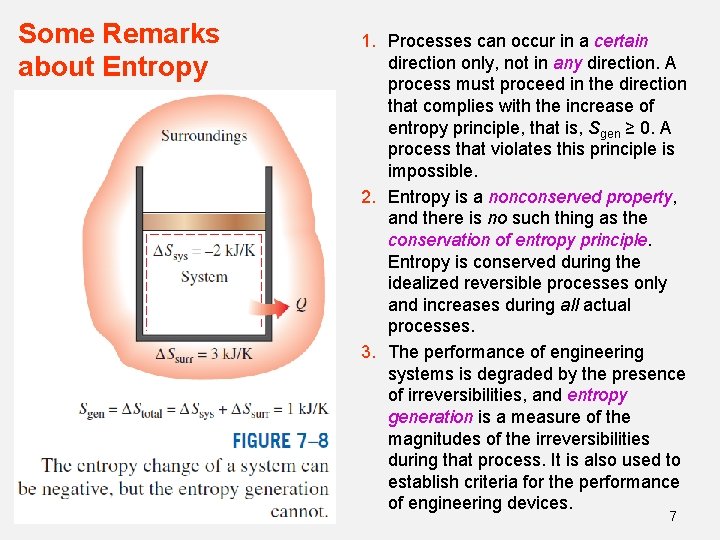 Some Remarks about Entropy

Surroundings

$\Delta S_{sys} = -2$ kJ/K

System

$Q$

$\Delta S_{surr} = 3$ kJ/K

$S_{gen} = \Delta S_{total} = \Delta S_{sys} + \Delta S_{surr} = 1$ kJ/K

FIGURE 7–8

The entropy change of a system can be negative, but the entropy generation cannot.

1. Processes can occur in a certain direction only, not in any direction. A process must proceed in the direction that complies with the increase of entropy principle, that is, $S_{gen} \geq 0$. A process that violates this principle is impossible.

2. Entropy is a nonconserved property, and there is no such thing as the conservation of entropy principle. Entropy is conserved during the idealized reversible processes only and increases during all actual processes.

3. The performance of engineering systems is degraded by the presence of irreversibilities, and entropy generation is a measure of the magnitudes of the irreversibilities during that process. It is also used to establish criteria for the performance of engineering devices.

7